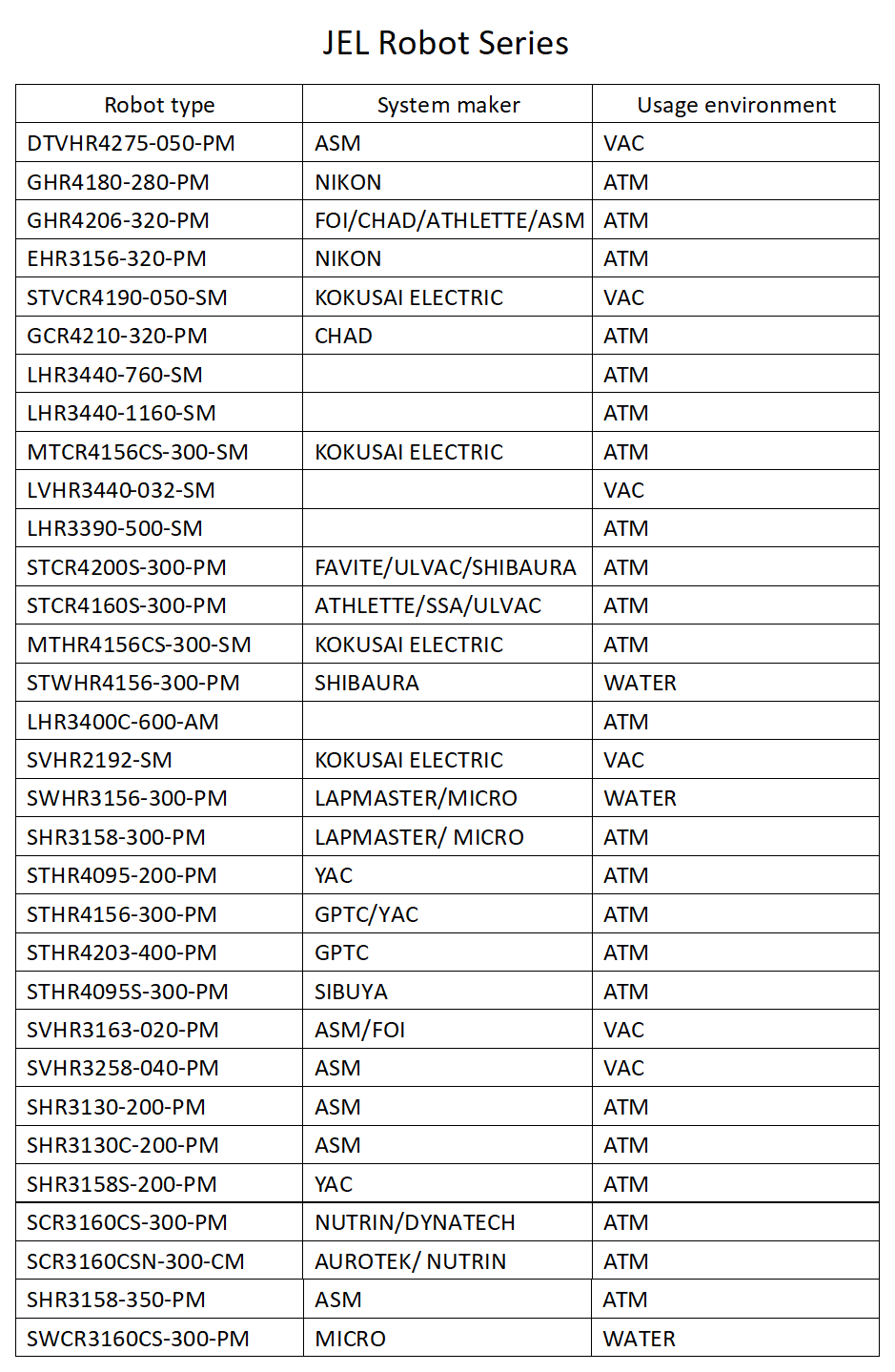 JEL Robot Series

| Robot type | System maker | Usage environment |
|---|---|---|
| DTVHR4275-050-PM | ASM | VAC |
| GHR4180-280-PM | NIKON | ATM |
| GHR4206-320-PM | FOI/CHAD/ATHLETTE/ASM | ATM |
| EHR3156-320-PM | NIKON | ATM |
| STVCR4190-050-SM | KOKUSAI ELECTRIC | VAC |
| GCR4210-320-PM | CHAD | ATM |
| LHR3440-760-SM | | ATM |
| LHR3440-1160-SM | | ATM |
| MTCR4156CS-300-SM | KOKUSAI ELECTRIC | ATM |
| LVHR3440-032-SM | | VAC |
| LHR3390-500-SM | | ATM |
| STCR4200S-300-PM | FAVITE/ULVAC/SHIBAURA | ATM |
| STCR4160S-300-PM | ATHLETTE/SSA/ULVAC | ATM |
| MTHR4156CS-300-SM | KOKUSAI ELECTRIC | ATM |
| STWHR4156-300-PM | SHIBAURA | WATER |
| LHR3400C-600-AM | | ATM |
| SVHR2192-SM | KOKUSAI ELECTRIC | VAC |
| SWHR3156-300-PM | LAPMASTER/MICRO | WATER |
| SHR3158-300-PM | LAPMASTER/ MICRO | ATM |
| STHR4095-200-PM | YAC | ATM |
| STHR4156-300-PM | GPTC/YAC | ATM |
| STHR4203-400-PM | GPTC | ATM |
| STHR4095S-300-PM | SIBUYA | ATM |
| SVHR3163-020-PM | ASM/FOI | VAC |
| SVHR3258-040-PM | ASM | VAC |
| SHR3130-200-PM | ASM | ATM |
| SHR3130C-200-PM | ASM | ATM |
| SHR3158S-200-PM | YAC | ATM |
| SCR3160CS-300-PM | NUTRIN/DYNATECH | ATM |
| SCR3160CSN-300-CM | AUROTEK/ NUTRIN | ATM |
| SHR3158-350-PM | ASM | ATM |
| SWCR3160CS-300-PM | MICRO | WATER |